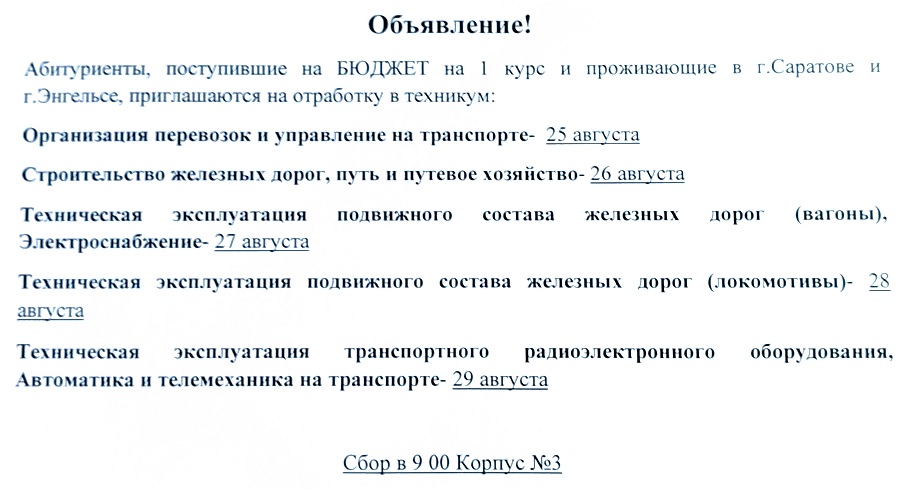 Объявление!

Абитуриенты, поступившие на БЮДЖЕТ на 1 курс и проживающие в г.Саратове и г.Энгельсе, приглашаются на отработку в техникум:

Организация перевозок и управление на транспорте- 25 августа

Строительство железных дорог, путь и путевое хозяйство- 26 августа

Техническая эксплуатация подвижного состава железных дорог (вагоны), Электроснабжение- 27 августа

Техническая эксплуатация подвижного состава железных дорог (локомотивы)- 28 августа

Техническая эксплуатация транспортного радиоэлектронного оборудования, Автоматика и телемеханика на транспорте- 29 августа

Сбор в 9 00 Корпус №3